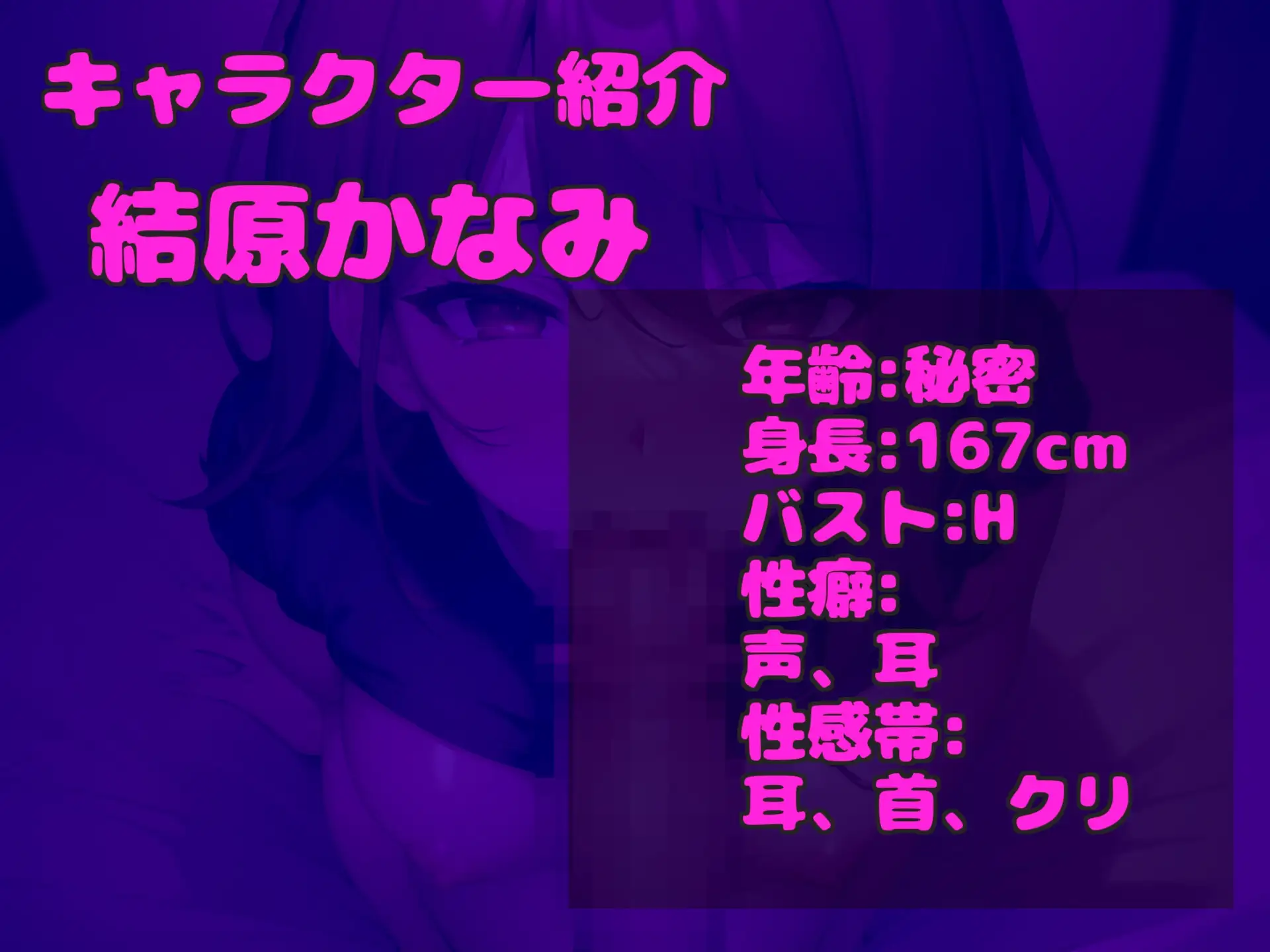 キャラクター紹介

結原かなみ

年齢:秘密
身長:167cm
バスト:H
性癖:
声、耳
性感帯:
耳、首、クリ